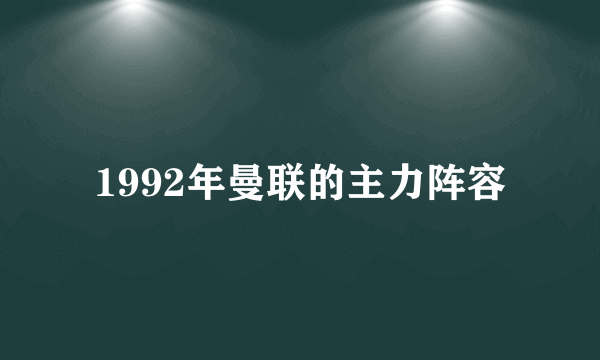 1992年曼联的主力阵容